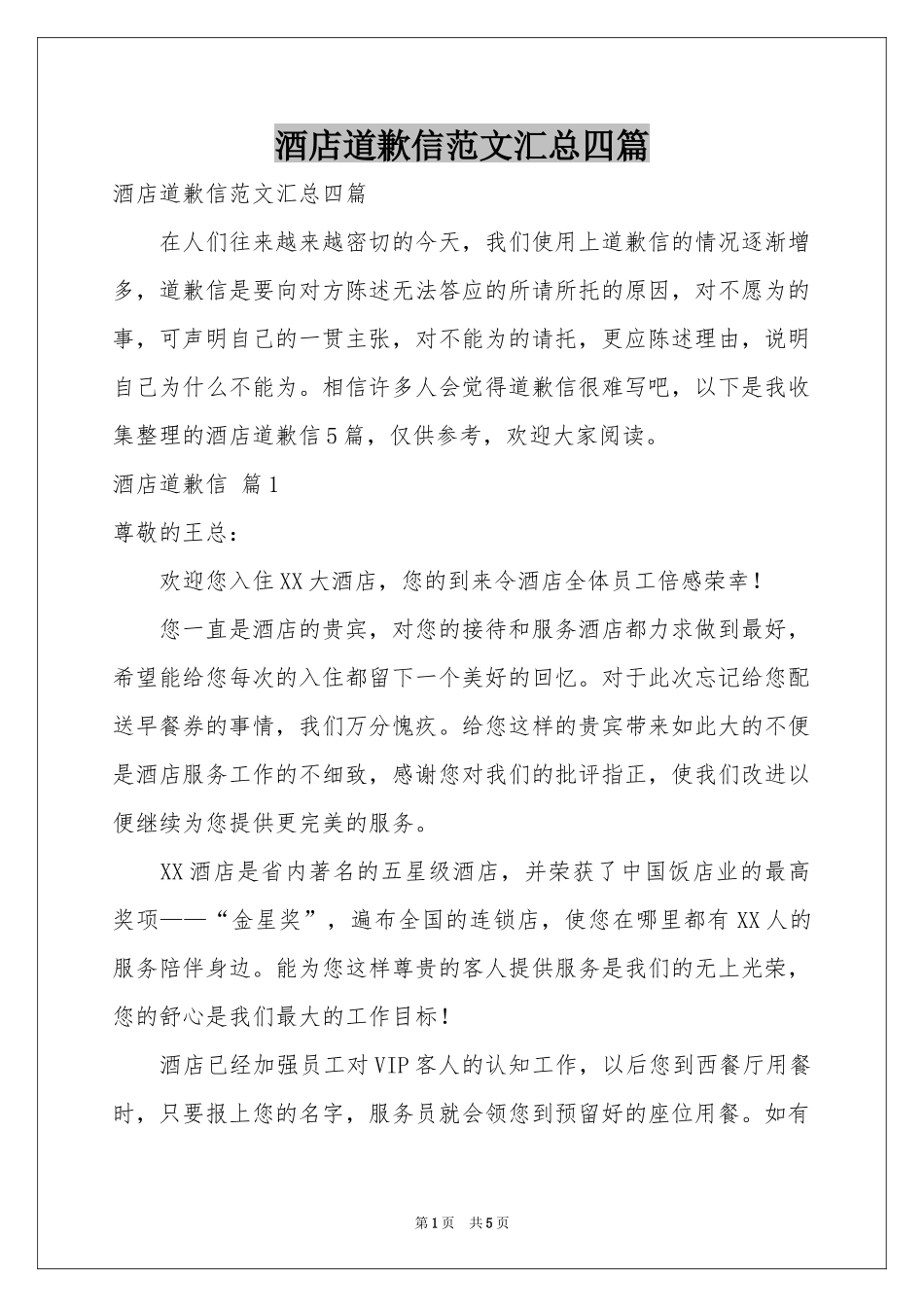 酒店道歉信范文汇总四篇

酒店道歉信范文汇总四篇

在人们往来越来越密切的今天，我们使用上道歉信的情况逐渐增多，道歉信是要向对方陈述无法答应的所请所托的原因，对不愿为的事，可声明自己的一贯主张，对不能为的请托，更应陈述理由，说明自己为什么不能为。相信许多人会觉得道歉信很难写吧，以下是我收集整理的酒店道歉信5篇，仅供参考，欢迎大家阅读。

酒店道歉信 篇1

尊敬的王总：

欢迎您入住XX大酒店，您的到来令酒店全体员工倍感荣幸！

您一直是酒店的贵宾，对您的接待和服务酒店都力求做到最好，希望能给您每次的入住都留下一个美好的回忆。对于此次忘记给您配送早餐券的事情，我们万分愧疚。给您这样的贵宾带来如此大的不便是酒店服务工作的不细致，感谢您对我们的批评指正，使我们改进以便继续为您提供更完美的服务。

XX酒店是省内著名的五星级酒店，并荣获了中国饭店业的最高奖项——“金星奖”，遍布全国的连锁店，使您在哪里都有XX人的服务陪伴身边。能为您这样尊贵的客人提供服务是我们的无上光荣，您的舒心是我们最大的工作目标！

酒店已经加强员工对VIP客人的认知工作，以后您到西餐厅用餐时，只要报上您的名字，服务员就会领您到预留好的座位用餐。如有

第1页 共5页